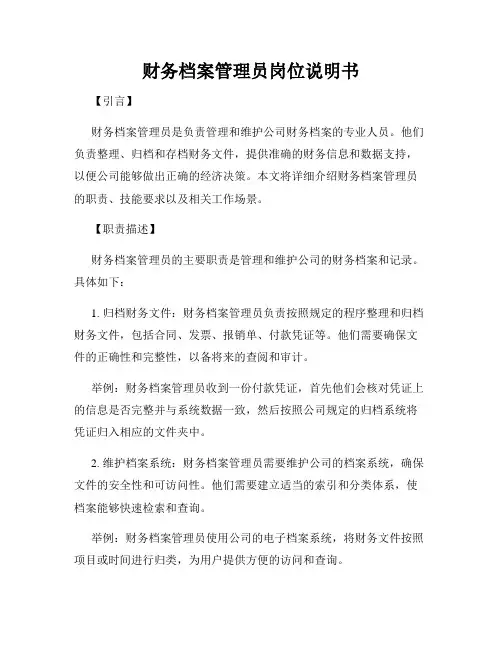 财务档案管理员岗位说明书

【引言】

财务档案管理员是负责管理和维护公司财务档案的专业人员。他们负责整理、归档和存档财务文件，提供准确的财务信息和数据支持，以便公司能够做出正确的经济决策。本文将详细介绍财务档案管理员的职责、技能要求以及相关工作场景。

【职责描述】

财务档案管理员的主要职责是管理和维护公司的财务档案和记录。具体如下：

1. 归档财务文件：财务档案管理员负责按照规定的程序整理和归档财务文件，包括合同、发票、报销单、付款凭证等。他们需要确保文件的正确性和完整性，以备将来的查阅和审计。

举例：财务档案管理员收到一份付款凭证，首先他们会核对凭证上的信息是否完整并与系统数据一致，然后按照公司规定的归档系统将凭证归入相应的文件夹中。

2. 维护档案系统：财务档案管理员需要维护公司的档案系统，确保文件的安全性和可访问性。他们需要建立适当的索引和分类体系，使档案能够快速检索和查询。

举例：财务档案管理员使用公司的电子档案系统，将财务文件按照项目或时间进行归类，为用户提供方便的访问和查询。